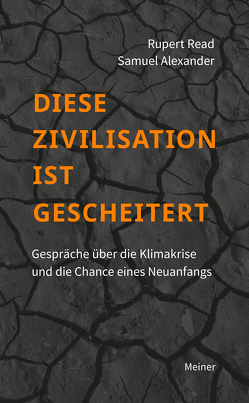 Rupert Read
Samuel Alexander

DIESE ZIVILISATION IST GESCHEITERT

Gespräche über die Klimakrise und die Chance eines Neuanfangs

Meiner